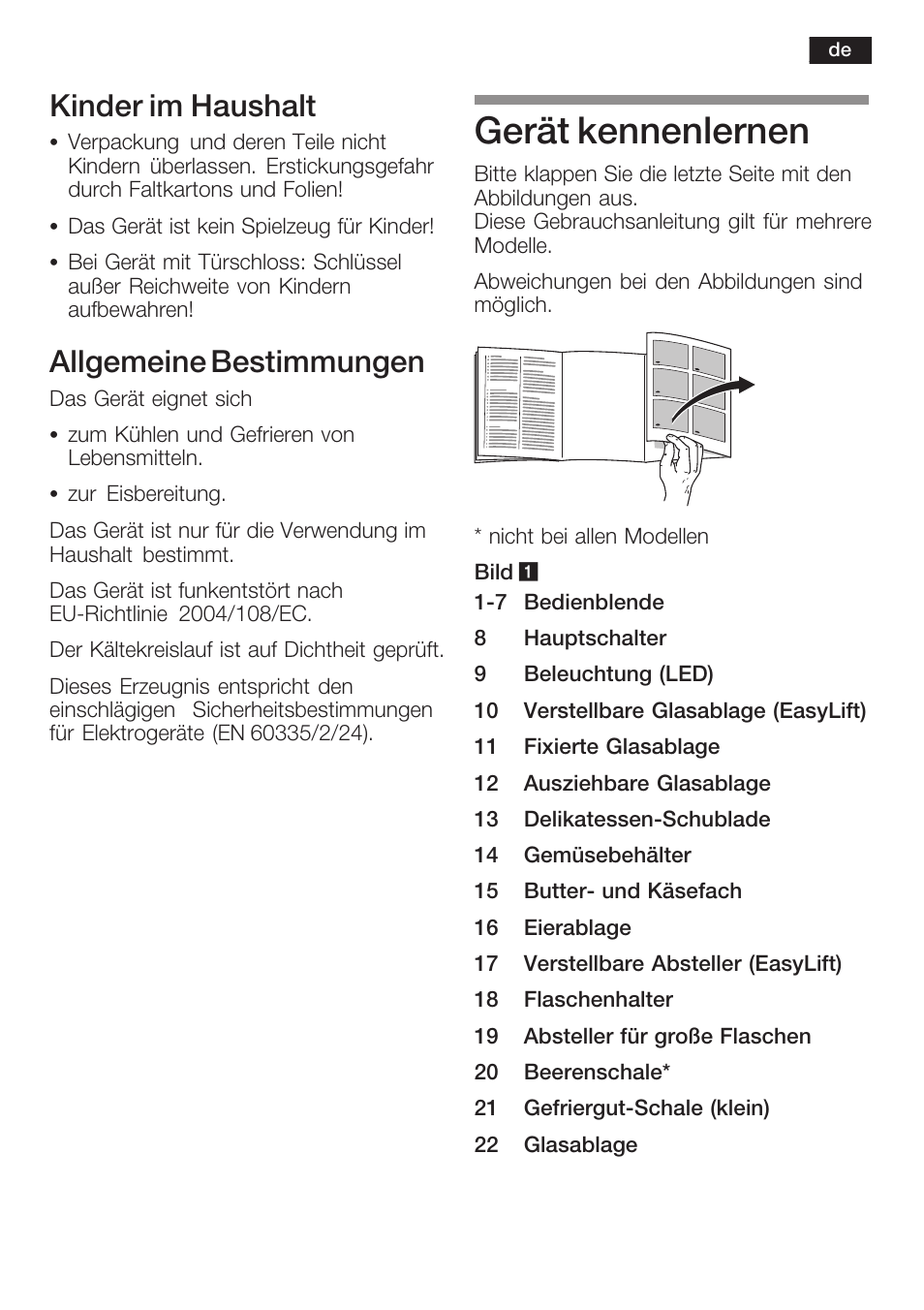 de

Kinder im Haushalt

• Verpackung und deren Teile nicht Kindern überlassen. Erstickungsgefahr durch Faltkartons und Folien!

• Das Gerät ist kein Spielzeug für Kinder!

• Bei Gerät mit Türschloss: Schlüssel außer Reichweite von Kindern aufbewahren!

Allgemeine Bestimmungen

Das Gerät eignet sich

• zum Kühlen und Gefrieren von Lebensmitteln.

• zur Eisbereitung.

Das Gerät ist nur für die Verwendung im Haushalt bestimmt.

Das Gerät ist funkentstört nach EU-Richtlinie 2004/108/EC.

Der Kältekreislauf ist auf Dichtheit geprüft.

Dieses Erzeugnis entspricht den einschlägigen Sicherheitsbestimmungen für Elektrogeräte (EN 60335/2/24).

Gerät kennenlernen

Bitte klappen Sie die letzte Seite mit den Abbildungen aus.
Diese Gebrauchsanleitung gilt für mehrere Modelle.

Abweichungen bei den Abbildungen sind möglich.

* nicht bei allen Modellen

Bild 1

1-7 Bedienblende
8 Hauptschalter
9 Beleuchtung (LED)
10 Verstellbare Glasablage (EasyLift)
11 Fixierte Glasablage
12 Ausziehbare Glasablage
13 Delikatessen-Schublade
14 Gemüsebehälter
15 Butter- und Käsefach
16 Eierablage
17 Verstellbare Absteller (EasyLift)
18 Flaschenhalter
19 Absteller für große Flaschen
20 Beerenschale*
21 Gefriergut-Schale (klein)
22 Glasablage